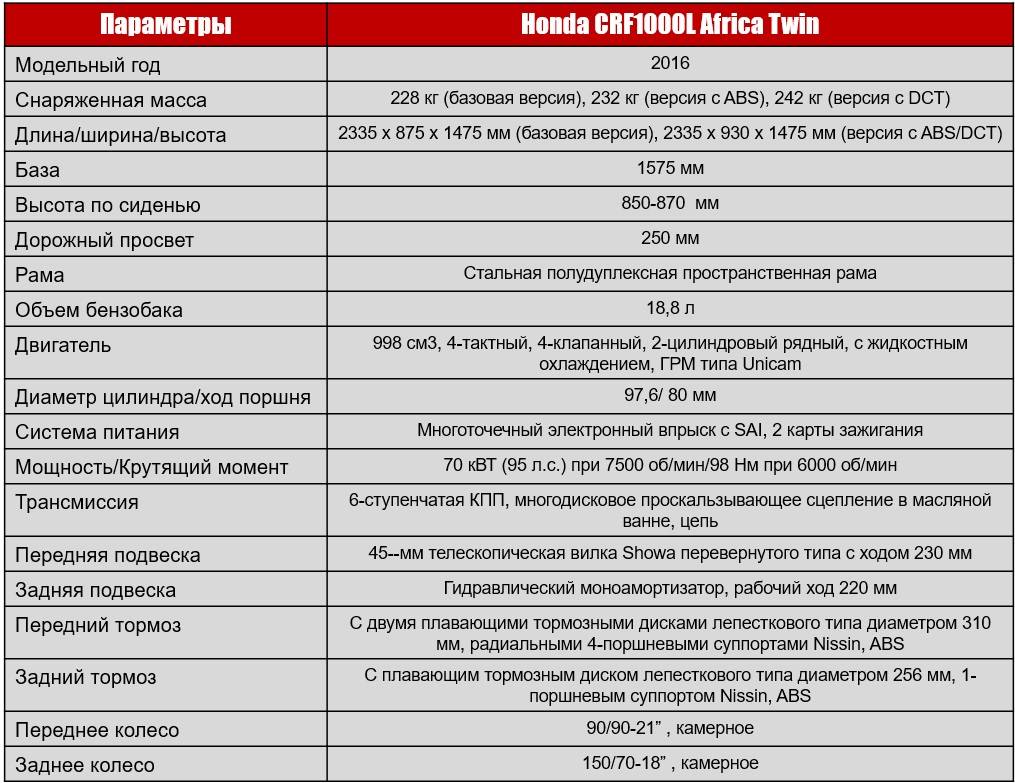 | Параметры | Honda CRF1000L Africa Twin |
|---|---|
| Модельный год | 2016 |
| Снаряженная масса | 228 кг (базовая версия), 232 кг (версия с ABS), 242 кг (версия с DCT) |
| Длина/ширина/высота | 2335 x 875 x 1475 мм (базовая версия), 2335 x 930 x 1475 мм (версия с ABS/DCT) |
| База | 1575 мм |
| Высота по сиденью | 850-870 мм |
| Дорожный просвет | 250 мм |
| Рама | Стальная полудуплексная пространственная рама |
| Объем бензобака | 18,8 л |
| Двигатель | 998 см3, 4-тактный, 4-клапанный, 2-цилиндровый рядный, с жидкостным охлаждением, ГРМ типа Unicam |
| Диаметр цилиндра/ход поршня | 97,6/ 80 мм |
| Система питания | Многоточечный электронный впрыск с SAI, 2 карты зажигания |
| Мощность/Крутящий момент | 70 кВТ (95 л.с.) при 7500 об/мин/98 Нм при 6000 об/мин |
| Трансмиссия | 6-ступенчатая КПП, многодисковое проскальзывающее сцепление в масляной ванне, цепь |
| Передняя подвеска | 45--мм телескопическая вилка Showa перевернутого типа с ходом 230 мм |
| Задняя подвеска | Гидравлический моноамортизатор, рабочий ход 220 мм |
| Передний тормоз | С двумя плавающими тормозными дисками лепесткового типа диаметром 310 мм, радиальными 4-поршневыми суппортами Nissin, ABS |
| Задний тормоз | С плавающим тормозным диском лепесткового типа диаметром 256 мм, 1-поршневым суппортом Nissin, ABS |
| Переднее колесо | 90/90-21” , камерное |
| Заднее колесо | 150/70-18” , камерное |